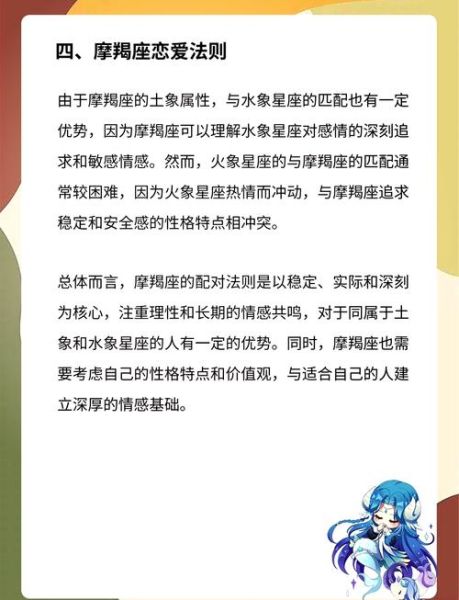 四、摩羯座恋爱法则

由于摩羯座的土象属性，与水象星座的匹配也有一定优势，因为摩羯座可以理解水象星座对感情的深刻追求和敏感情感。然而，火象星座的与摩羯座的匹配通常较困难，因为火象星座热情而冲动，与摩羯座追求稳定和安全感的性格特点相冲突。

总体而言，摩羯座的配对法则是以稳定、实际和深刻为核心，注重理性和长期的情感共鸣，对于同属于土象和水象星座的人有一定的优势。同时，摩羯座也需要考虑自己的性格特点和价值观，与适合自己的人建立深厚的情感基础。